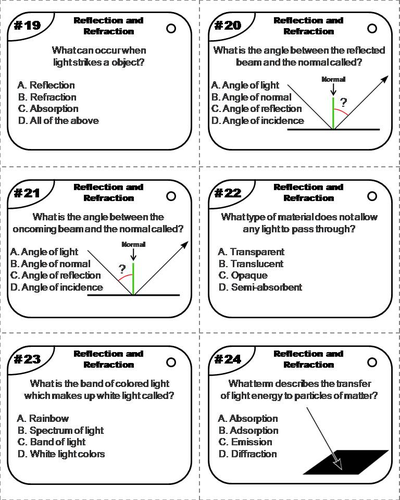 #19

Reflection and Refraction

What can occur when light strikes a object?

A. Reflection
B. Refraction
C. Absorption
D. All of the above

#20

Reflection and Refraction

What is the angle between the reflected beam and the normal called?

A. Angle of light
B. Angle of normal
C. Angle of reflection
D. Angle of incidence

Normal

?

#21

Reflection and Refraction

What is the angle between the oncoming beam and the normal called?

A. Angle of light
B. Angle of normal
C. Angle of reflection
D. Angle of incidence

Normal

?

#22

Reflection and Refraction

What type of material does not allow any light to pass through?

A. Transparent
B. Translucent
C. Opaque
D. Semi-absorbent

#23

Reflection and Refraction

What is the band of colored light which makes up white light called?

A. Rainbow
B. Spectrum of light
C. Band of light
D. White light colors

#24

Reflection and Refraction

What term describes the transfer of light energy to particles of matter?

A. Absorption
B. Adsorption
C. Emission
D. Diffraction